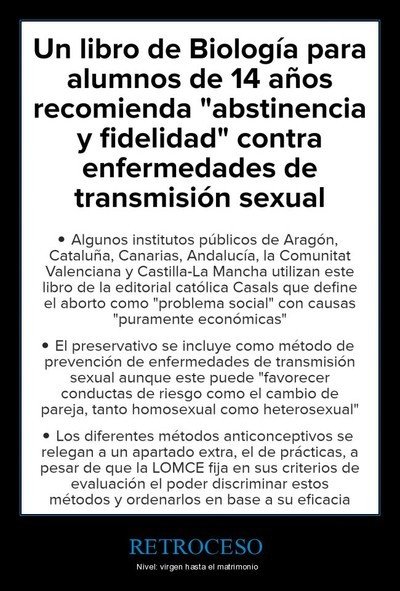 Un libro de Biología para alumnos de 14 años recomienda "abstinencia y fidelidad" contra enfermedades de transmisión sexual

• Algunos institutos públicos de Aragón, Cataluña, Canarias, Andalucía, la Comunitat Valenciana y Castilla-La Mancha utilizan este libro de la editorial católica Casals que define el aborto como "problema social" con causas "puramente económicas"

• El preservativo se incluye como método de prevención de enfermedades de transmisión sexual aunque este puede "favorecer conductas de riesgo como el cambio de pareja, tanto homosexual como heterosexual"

• Los diferentes métodos anticonceptivos se relegan a un apartado extra, el de prácticas, a pesar de que la LOMCE fija en sus criterios de evaluación el poder discriminar estos métodos y ordenarlos en base a su eficacia

RETROCESO

Nivel: virgen hasta el matrimonio